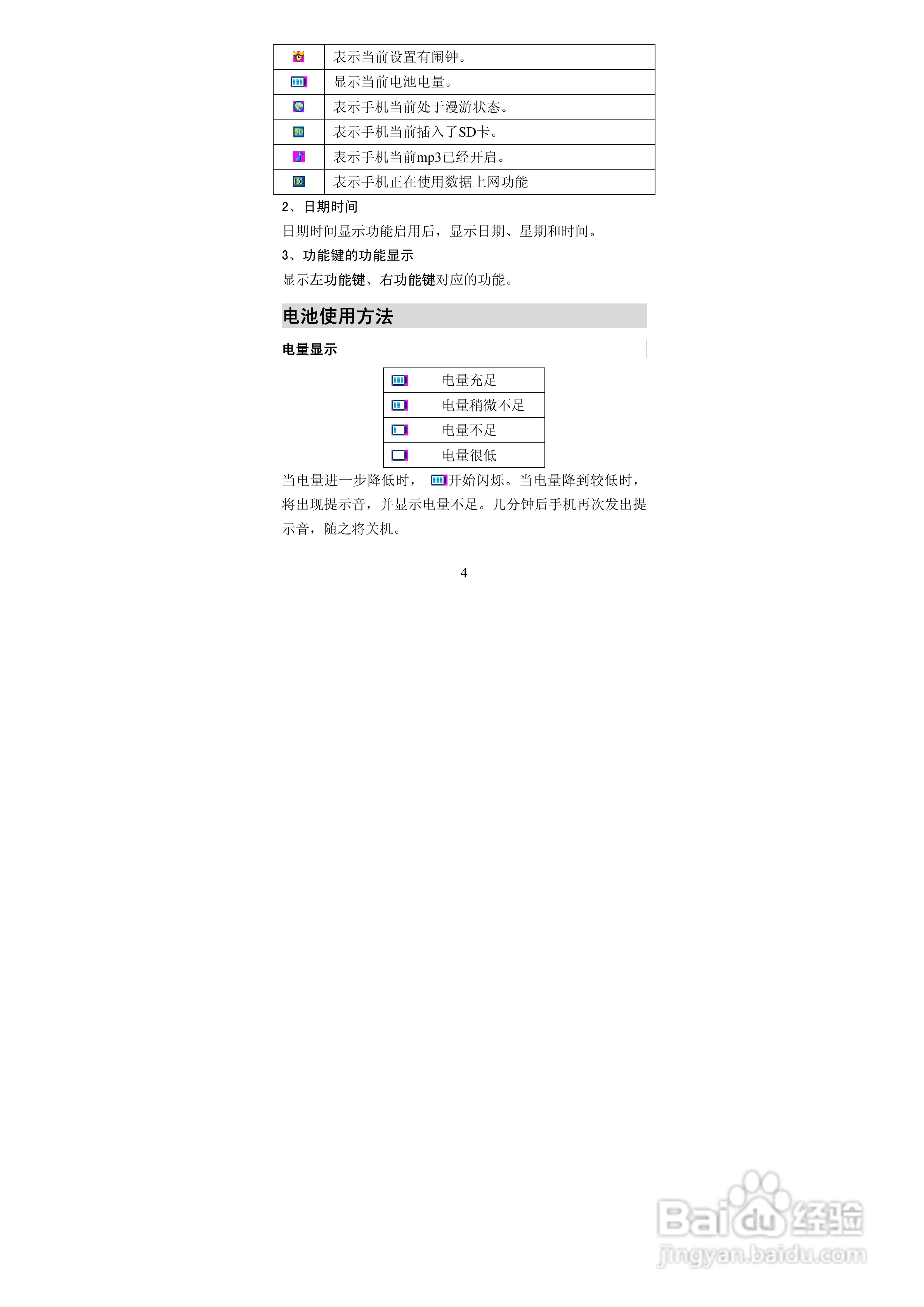 |  | 表示当前设置有闹钟。 |
|---|---|
|  | 显示当前电池电量。 |
|  | 表示手机当前处于漫游状态。 |
|  | 表示手机当前插入了SD卡。 |
|  | 表示手机当前mp3已经开启。 |
|  | 表示手机正在使用数据上网功能 |

2、日期时间

日期时间显示功能启用后，显示日期、星期和时间。

3、功能键的功能显示

显示左功能键、右功能键对应的功能。

电池使用方法

电量显示

|  | 电量充足 |
|---|---|
|  | 电量稍微不足 |
|  | 电量不足 |
|  | 电量很低 |

当电量进一步降低时，开始闪烁。当电量降到较低时，将出现提示音，并显示电量不足。几分钟后手机再次发出提示音，随之将关机。

4

Baidu经验
jingyan.baidu.com